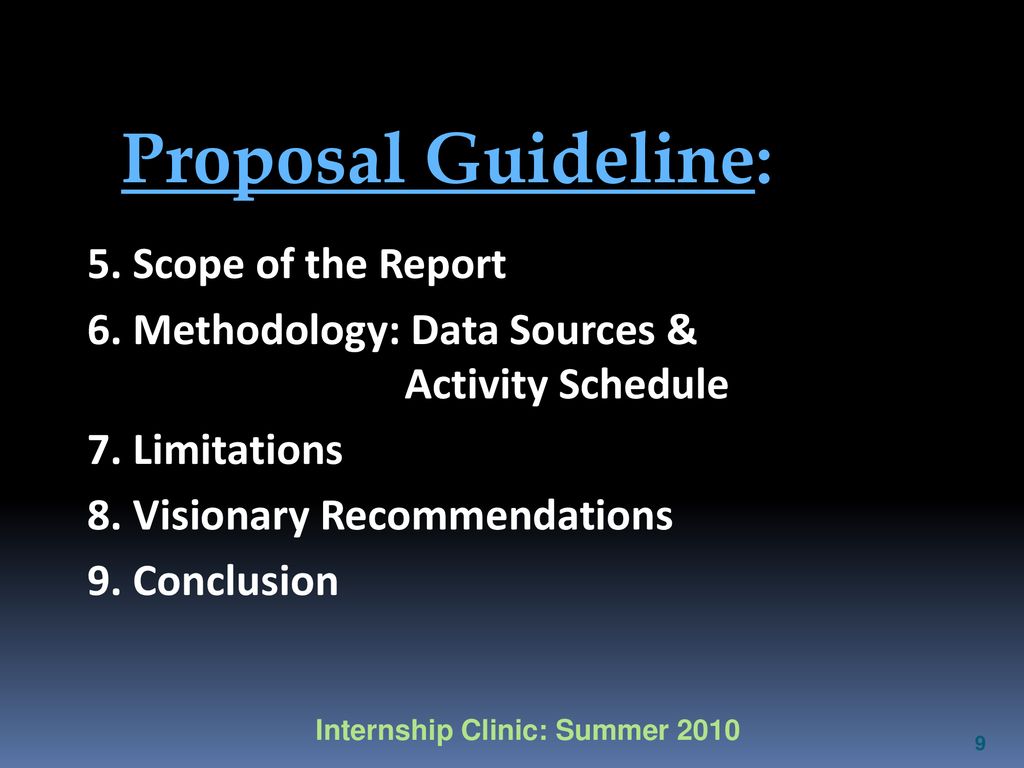 Proposal Guideline:

5. Scope of the Report

6. Methodology: Data Sources & Activity Schedule

7. Limitations

8. Visionary Recommendations

9. Conclusion

Internship Clinic: Summer 2010

9